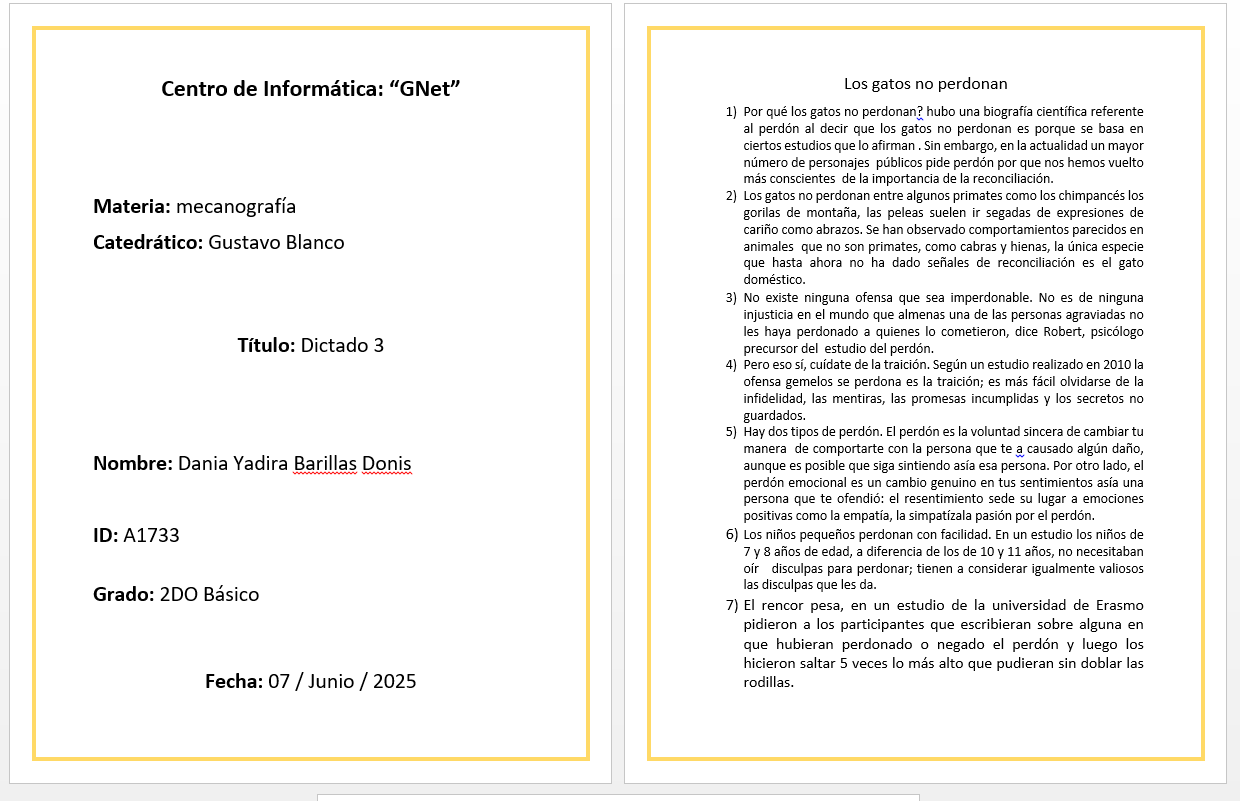 Centro de Informática: “GNet”

Materia: mecanografía

Catedrático: Gustavo Blanco

Título: Dictado 3

Nombre: Dania Yadira Barillas Donis

ID: A1733

Grado: 2DO Básico

Fecha: 07 / Junio / 2025

Los gatos no perdonan

1) Por qué los gatos no perdonan? hubo una biografía científica referente al perdón al decir que los gatos no perdonan es porque se basa en ciertos estudios que lo afirman . Sin embargo, en la actualidad un mayor número de personajes públicos pide perdón por que nos hemos vuelto más conscientes de la importancia de la reconciliación.

2) Los gatos no perdonan entre algunos primates como los chimpancés los gorilas de montaña, las peleas suelen ir segadas de expresiones de cariño como abrazos. Se han observado comportamientos parecidos en animales que no son primates, como cabras y hienas, la única especie que hasta ahora no ha dado señales de reconciliación es el gato doméstico.

3) No existe ninguna ofensa que sea imperdonable. No es de ninguna injusticia en el mundo que almenas una de las personas agraviadas no les haya perdonado a quienes lo cometieron, dice Robert, psicólogo precursor del estudio del perdón.

4) Pero eso sí, cuídate de la traición. Según un estudio realizado en 2010 la ofensa gemelos se perdona es la traición; es más fácil olvidarse de la infidelidad, las mentiras, las promesas incumplidas y los secretos no guardados.

5) Hay dos tipos de perdón. El perdón es la voluntad sincera de cambiar tu manera de comportarte con la persona que te a causado algún daño, aunque es posible que siga sintiendo asía esa persona. Por otro lado, el perdón emocional es un cambio genuino en tus sentimientos asía una persona que te ofendió: el resentimiento sede su lugar a emociones positivas como la empatía, la simpatízala pasión por el perdón.

6) Los niños pequeños perdonan con facilidad. En un estudio los niños de 7 y 8 años de edad, a diferencia de los de 10 y 11 años, no necesitaban oír disculpas para perdonar; tienen a considerar igualmente valiosos las disculpas que les da.

7) El rencor pesa, en un estudio de la universidad de Erasmo pidieron a los participantes que escribieran sobre alguna en que hubieran perdonado o negado el perdón y luego los hicieron saltar 5 veces lo más alto que pudieran sin doblar las rodillas.